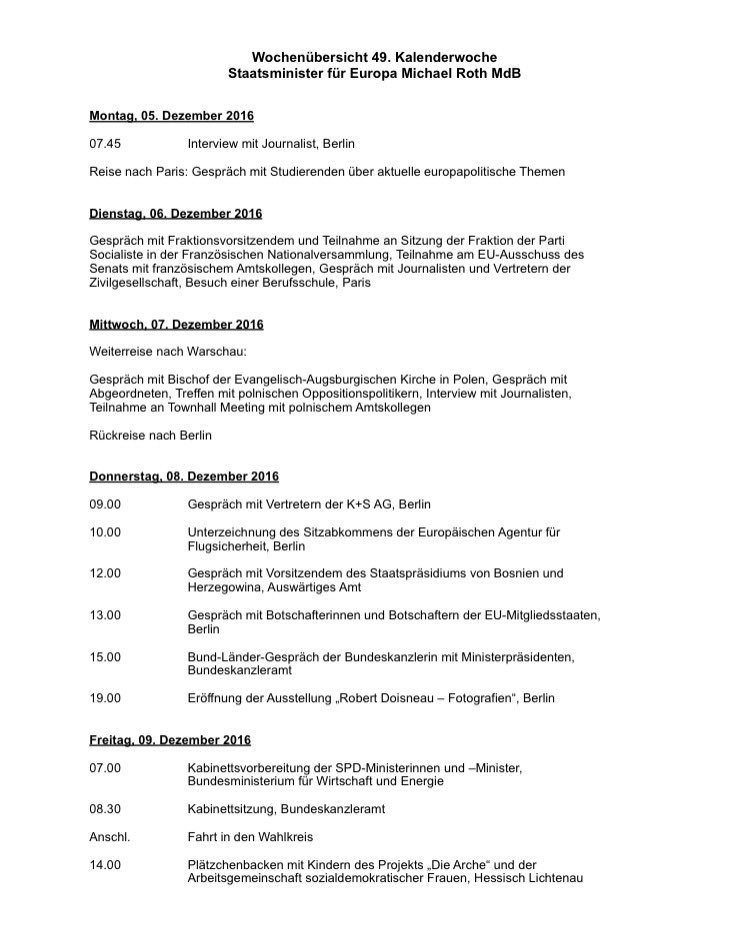 Wochenübersicht 49. Kalenderwoche
Staatsminister für Europa Michael Roth MdB

Montag, 05. Dezember 2016

07.45 Interview mit Journalist, Berlin

Reise nach Paris: Gespräch mit Studierenden über aktuelle europapolitische Themen

Dienstag, 06. Dezember 2016

Gespräch mit Fraktionsvorsitzendem und Teilnahme an Sitzung der Fraktion der Parti Socialiste in der Französischen Nationalversammlung, Teilnahme am EU-Ausschuss des Senats mit französischem Amtskollegen, Gespräch mit Journalisten und Vertretern der Zivilgesellschaft, Besuch einer Berufsschule, Paris

Mittwoch, 07. Dezember 2016

Weiterreise nach Warschau:

Gespräch mit Bischof der Evangelisch-Augsburgischen Kirche in Polen, Gespräch mit Abgeordneten, Treffen mit polnischen Oppositionspolitikern, Interview mit Journalisten, Teilnahme an Townhall Meeting mit polnischem Amtskollegen

Rückreise nach Berlin

Donnerstag, 08. Dezember 2016

09.00 Gespräch mit Vertretern der K+S AG, Berlin

10.00 Unterzeichnung des Sitzabkommens der Europäischen Agentur für Flugsicherheit, Berlin

12.00 Gespräch mit Vorsitzendem des Staatspräsidiums von Bosnien und Herzegowina, Auswärtiges Amt

13.00 Gespräch mit Botschafterinnen und Botschaftern der EU-Mitgliedsstaaten, Berlin

15.00 Bund-Länder-Gespräch der Bundeskanzlerin mit Ministerpräsidenten, Bundeskanzleramt

19.00 Eröffnung der Ausstellung „Robert Doisneau – Fotografien“, Berlin

Freitag, 09. Dezember 2016

07.00 Kabinettsvorbereitung der SPD-Ministerinnen und –Minister, Bundesministerium für Wirtschaft und Energie

08.30 Kabinettsitzung, Bundeskanzleramt

Anschl. Fahrt in den Wahlkreis

14.00 Plätzchenbacken mit Kindern des Projekts „Die Arche“ und der Arbeitsgemeinschaft sozialdemokratischer Frauen, Hessisch Lichtenau